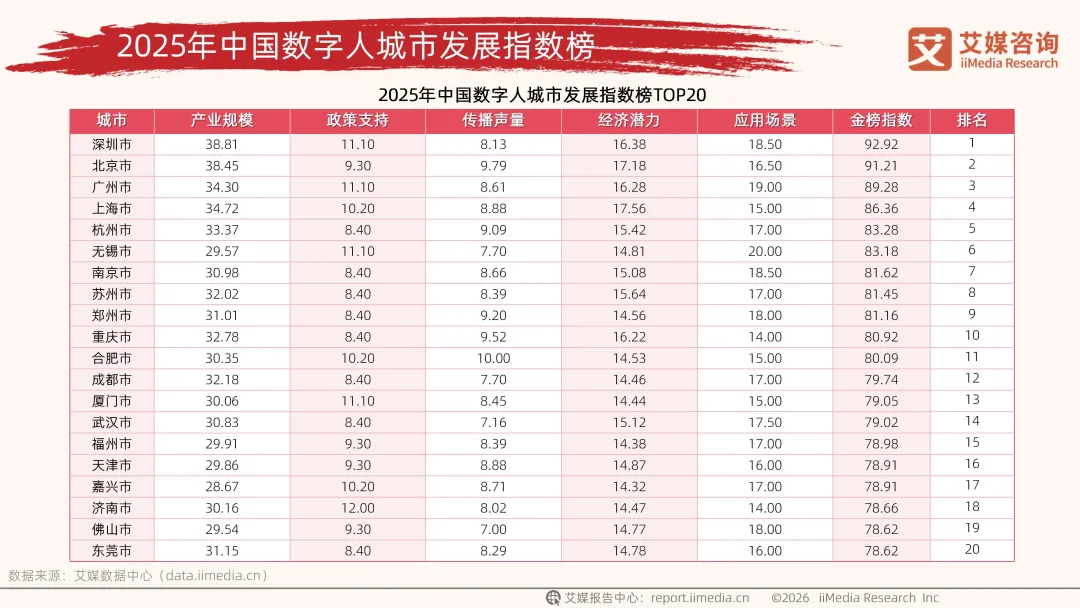 2025年中国数字人城市发展指数榜

艾媒咨询
iiMedia Research

2025年中国数字人城市发展指数榜TOP20

| 城市 | 产业规模 | 政策支持 | 传播声量 | 经济潜力 | 应用场景 | 金榜指数 | 排名 |
|---|---|---|---|---|---|---|---|
| 深圳市 | 38.81 | 11.10 | 8.13 | 16.38 | 18.50 | 92.92 | 1 |
| 北京市 | 38.45 | 9.30 | 9.79 | 17.18 | 16.50 | 91.21 | 2 |
| 广州市 | 34.30 | 11.10 | 8.61 | 16.28 | 19.00 | 89.28 | 3 |
| 上海市 | 34.72 | 10.20 | 8.88 | 17.56 | 15.00 | 86.36 | 4 |
| 杭州市 | 33.37 | 8.40 | 9.09 | 15.42 | 17.00 | 83.28 | 5 |
| 无锡市 | 29.57 | 11.10 | 7.70 | 14.81 | 20.00 | 83.18 | 6 |
| 南京市 | 30.98 | 8.40 | 8.66 | 15.08 | 18.50 | 81.62 | 7 |
| 苏州市 | 32.02 | 8.40 | 8.39 | 15.64 | 17.00 | 81.45 | 8 |
| 郑州市 | 31.01 | 8.40 | 9.20 | 14.56 | 18.00 | 81.16 | 9 |
| 重庆市 | 32.78 | 8.40 | 9.52 | 16.22 | 14.00 | 80.92 | 10 |
| 合肥市 | 30.35 | 10.20 | 10.00 | 14.53 | 15.00 | 80.09 | 11 |
| 成都市 | 32.18 | 8.40 | 7.70 | 14.46 | 17.00 | 79.74 | 12 |
| 厦门市 | 30.06 | 11.10 | 8.45 | 14.44 | 15.00 | 79.05 | 13 |
| 武汉市 | 30.83 | 8.40 | 7.16 | 15.12 | 17.50 | 79.02 | 14 |
| 福州市 | 29.91 | 9.30 | 8.39 | 14.38 | 17.00 | 78.98 | 15 |
| 天津市 | 29.86 | 9.30 | 8.88 | 14.87 | 16.00 | 78.91 | 16 |
| 嘉兴市 | 28.67 | 10.20 | 8.71 | 14.32 | 17.00 | 78.91 | 17 |
| 济南市 | 30.16 | 12.00 | 8.02 | 14.47 | 14.00 | 78.66 | 18 |
| 佛山市 | 29.54 | 9.30 | 7.00 | 14.77 | 18.00 | 78.62 | 19 |
| 东莞市 | 31.15 | 8.40 | 8.29 | 14.78 | 16.00 | 78.62 | 20 |

数据来源：艾媒数据中心（data.iimedia.cn）

艾媒报告中心：report.iimedia.cn ©2026 iiMedia Research Inc